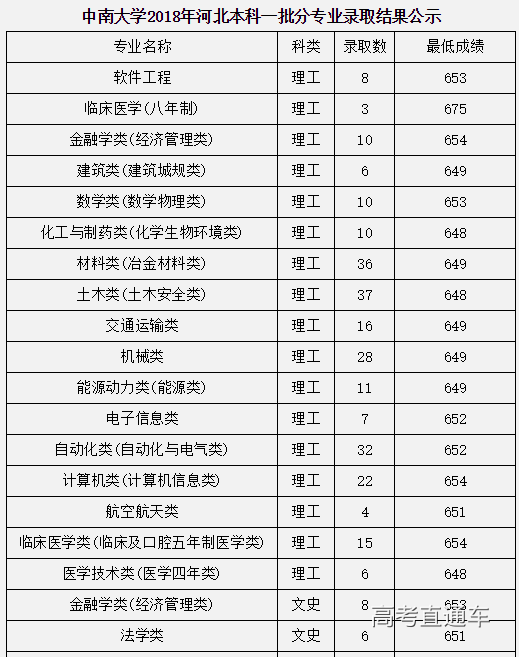 中南大学2018年河北本科一批分专业录取结果公示

| 专业名称 | 科类 | 录取数 | 最低成绩 |
|---|---|---|---|
| 软件工程 | 理工 | 8 | 653 |
| 临床医学(八年制) | 理工 | 3 | 675 |
| 金融学类(经济管理类) | 理工 | 10 | 654 |
| 建筑类(建筑城规类) | 理工 | 6 | 649 |
| 数学类(数学物理类) | 理工 | 10 | 653 |
| 化工与制药类(化学生物环境类) | 理工 | 10 | 648 |
| 材料类(冶金材料类) | 理工 | 36 | 649 |
| 土木类(土木安全类) | 理工 | 37 | 648 |
| 交通运输类 | 理工 | 16 | 649 |
| 机械类 | 理工 | 28 | 649 |
| 能源动力类(能源类) | 理工 | 11 | 649 |
| 电子信息类 | 理工 | 7 | 652 |
| 自动化类(自动化与电气类) | 理工 | 32 | 652 |
| 计算机类(计算机信息类) | 理工 | 22 | 654 |
| 航空航天类 | 理工 | 4 | 651 |
| 临床医学类(临床及口腔五年制医学类) | 理工 | 15 | 654 |
| 医学技术类(医学四年类) | 理工 | 6 | 648 |
| 金融学类(经济管理类) | 文史 | 8 | 653 |
| 法学类 | 文史 | 6 | 651 |

高考直通车